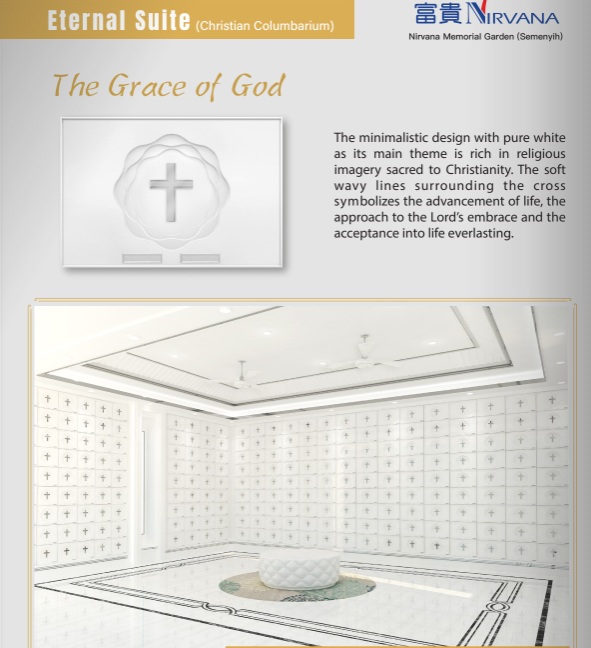 Eternal Suite (Christian Columbarium)

富貴 NIRVANA
Nirvana Memorial Garden (Semenyih)

The Grace of God

The minimalistic design with pure white as its main theme is rich in religious imagery sacred to Christianity. The soft wavy lines surrounding the cross symbolizes the advancement of life, the approach to the Lord's embrace and the acceptance into life everlasting.